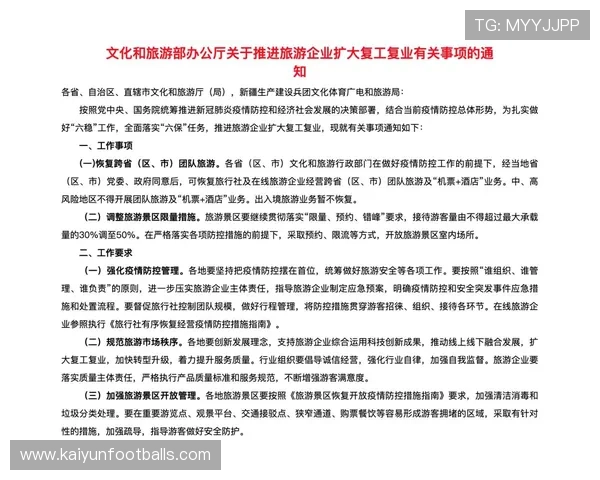 TG: MYYJJPP

文化和旅游部办公厅关于推进旅游企业扩大复工复业有关事项的通知

各省、自治区、直辖市文化和旅游厅（局），新疆生产建设兵团文化体育广电和旅游局：

按照党中央、国务院统筹推进新冠肺炎疫情防控和经济社会发展的决策部署，结合当前疫情防控总体形势，为扎实做好“六稳”工作，全面落实“六保”任务，推进旅游企业扩大复工复业，现就有关事项通知如下：

一、工作事项

(一)恢复跨省（区、市）团队旅游。各省（区、市）文化和旅游行政部门在做好疫情防控工作的前提下，经当地省（区、市）党委、政府同意后，可恢复旅行社及在线旅游企业经营跨省（区、市）团队旅游及“机票+酒店”业务。中、高风险地区不得开展团队旅游及“机票+酒店”业务。出入境旅游业务暂不恢复。

（二）调整旅游景区限量措施。旅游景区要继续贯彻落实“限量、预约、错峰”要求，接待游客量由不得超过最大承载量的30%调至50%。在严格落实各项防控措施的前提下，采取预约、限流等方式，开放旅游景区室内场所。

二、工作要求

（一）强化疫情防控管理。各地要坚持把疫情防控摆在首位，统筹做好旅游安全等各项工作。要按照“谁组织、谁管理、谁负责”的原则，进一步压实旅游企业主体责任，指导旅游企业制定应急预案，明确疫情防控和安全突发事件应急措施和处置流程。要督促旅行社控制团队规模，做好行程管理，将防控措施贯穿游客招徕、组织、接待各环节。在线旅游企业参照执行《旅行社有序恢复经营疫情防控措施指南》。

（二）规范旅游市场秩序。各地要创新发展理念，支持旅游企业综合运用科技创新成果，推动线上线下融合发展，扩大复工复业，加快转型升级，着力提升服务质量。行业组织要倡导诚信经营，强化行业自律，加强自我监督。旅游企业要落实质量主体责任，严格执行产品质量标准和服务规范，不断增强游客满意度。

（三）加强旅游景区开放管理。各地旅游景区要按照《旅游景区恢复开放疫情防控措施指南》要求，加强清洁消毒和垃圾分类处理。要在重要游览点、观景平台、交通接驳点、狭窄通道、购票餐饮等容易形成游客拥堵的区域，采取有针对性的措施，加强疏导，指导游客做好安全防护。

www.kaiyunfootballs.com